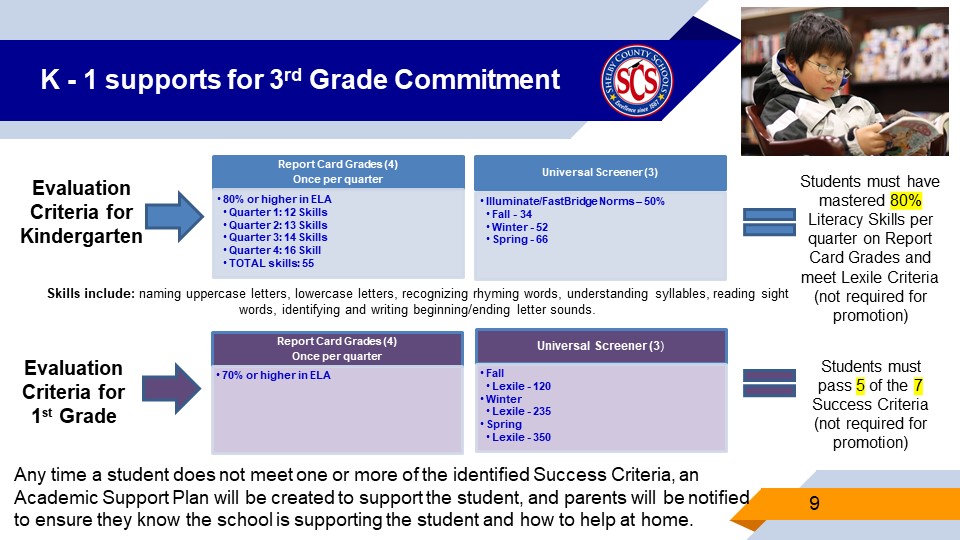 K - 1 supports for 3$^{rd}$ Grade Commitment

SHELBY COUNTY SCHOOLS
SCS
Excellence since 1867

Evaluation Criteria for Kindergarten

Report Card Grades (4)
Once per quarter

• 80% or higher in ELA
• Quarter 1: 12 Skills
• Quarter 2: 13 Skills
• Quarter 3: 14 Skills
• Quarter 4: 16 Skill
• TOTAL skills: 55

Universal Screener (3)

• Illuminate/FastBridge Norms – 50%
• Fall - 34
• Winter - 52
• Spring - 66

Students must have mastered 80% Literacy Skills per quarter on Report Card Grades and meet Lexile Criteria (not required for promotion)

Skills include: naming uppercase letters, lowercase letters, recognizing rhyming words, understanding syllables, reading sight words, identifying and writing beginning/ending letter sounds.

Evaluation Criteria for 1$^{st}$ Grade

Report Card Grades (4)
Once per quarter

• 70% or higher in ELA

Universal Screener (3)

• Fall
• Lexile - 120
• Winter
• Lexile - 235
• Spring
• Lexile - 350

Students must pass 5 of the 7 Success Criteria (not required for promotion)

Any time a student does not meet one or more of the identified Success Criteria, an Academic Support Plan will be created to support the student, and parents will be notified to ensure they know the school is supporting the student and how to help at home.

9